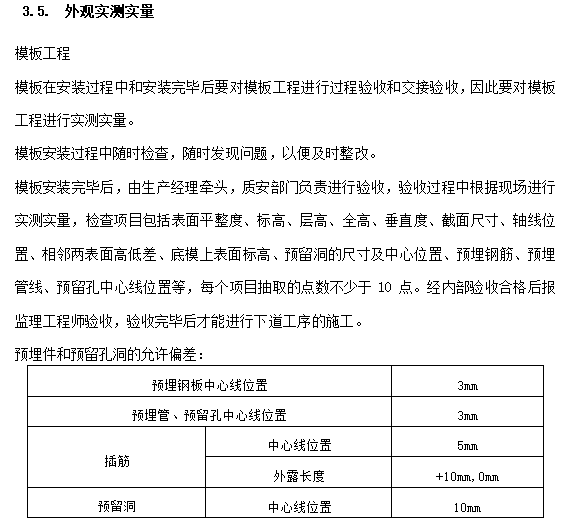 3.5. 外观实测实量

模板工程

模板在安装过程中和安装完毕后要对模板工程进行过程验收和交接验收，因此要对模板工程进行实测实量。

模板安装过程中随时检查，随时发现问题，以便及时整改。

模板安装完毕后，由生产经理牵头，质安部门负责进行验收，验收过程中根据现场进行实测实量，检查项目包括表面平整度、标高、层高、全高、垂直度、截面尺寸、轴线位置、相邻两表面高低差、底模上表面标高、预留洞的尺寸及中心位置、预埋钢筋、预埋管线、预留孔中心线位置等，每个项目抽取的点数不少于 10 点。经内部验收合格后报监理工程师验收，验收完毕后才能进行下道工序的施工。

预埋件和预留孔洞的允许偏差：

| 预埋钢板中心线位置 | | 3mm |
|---|---|---|
| 预埋管、预留孔中心线位置 | | 3mm |
| 插筋 | 中心线位置 | 5mm |
| | 外露长度 | +10mm, 0mm |
| 预留洞 | 中心线位置 | 10mm |